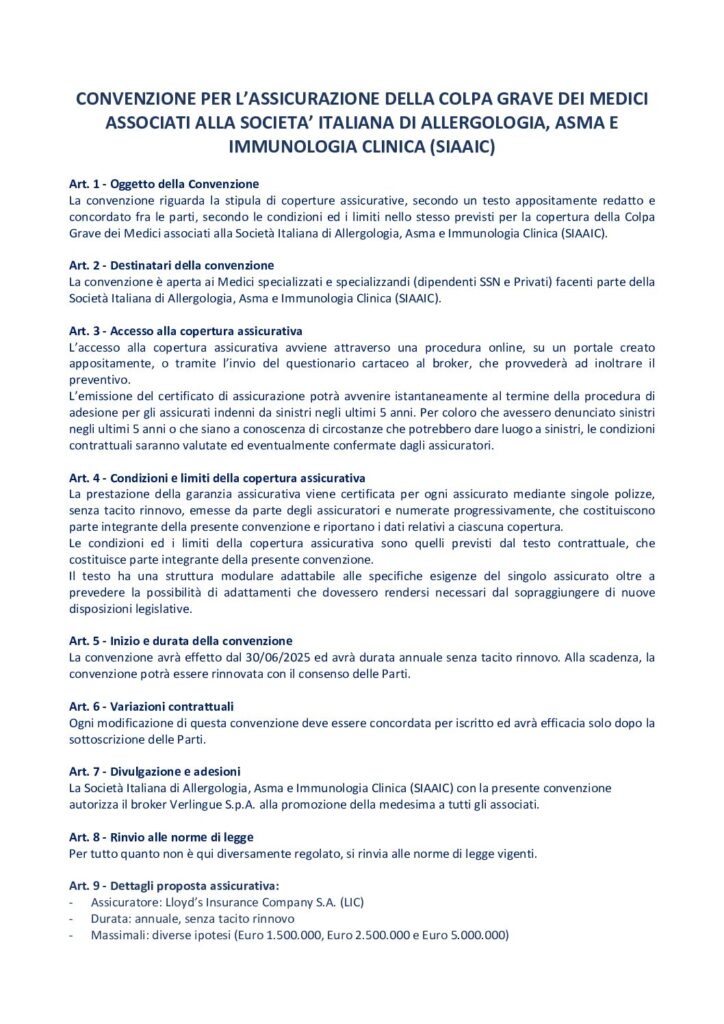 CONVENZIONE PER L'ASSICURAZIONE DELLA COLPA GRAVE DEI MEDICI ASSOCIATI ALLA SOCIETA' ITALIANA DI ALLERGOLOGIA, ASMA E IMMUNOLOGIA CLINICA (SIAAIC)

Art. 1 - Oggetto della Convenzione
La convenzione riguarda la stipula di coperture assicurative, secondo un testo appositamente redatto e concordato fra le parti, secondo le condizioni ed i limiti nello stesso previsti per la copertura della Colpa Grave dei Medici associati alla Società Italiana di Allergologia, Asma e Immunologia Clinica (SIAAIC).

Art. 2 - Destinatari della convenzione
La convenzione è aperta ai Medici specializzati e specializzandi (dipendenti SSN e Privati) facenti parte della Società Italiana di Allergologia, Asma e Immunologia Clinica (SIAAIC).

Art. 3 - Accesso alla copertura assicurativa
L'accesso alla copertura assicurativa avviene attraverso una procedura online, su un portale creato appositamente, o tramite l'invio del questionario cartaceo al broker, che provvederà ad inoltrare il preventivo.
L'emissione del certificato di assicurazione potrà avvenire istantaneamente al termine della procedura di adesione per gli assicurati indenni da sinistri negli ultimi 5 anni. Per coloro che avessero denunciato sinistri negli ultimi 5 anni o che siano a conoscenza di circostanze che potrebbero dare luogo a sinistri, le condizioni contrattuali saranno valutate ed eventualmente confermate dagli assicuratori.

Art. 4 - Condizioni e limiti della copertura assicurativa
La prestazione della garanzia assicurativa viene certificata per ogni assicurato mediante singole polizze, senza tacito rinnovo, emesse da parte degli assicuratori e numerate progressivamente, che costituiscono parte integrante della presente convenzione e riportano i dati relativi a ciascuna copertura.
Le condizioni ed i limiti della copertura assicurativa sono quelli previsti dal testo contrattuale, che costituisce parte integrante della presente convenzione.
Il testo ha una struttura modulare adattabile alle specifiche esigenze del singolo assicurato oltre a prevedere la possibilità di adattamenti che dovessero rendersi necessari dal sopraggiungere di nuove disposizioni legislative.

Art. 5 - Inizio e durata della convenzione
La convenzione avrà effetto dal 30/06/2025 ed avrà durata annuale senza tacito rinnovo. Alla scadenza, la convenzione potrà essere rinnovata con il consenso delle Parti.

Art. 6 - Variazioni contrattuali
Ogni modificazione di questa convenzione deve essere concordata per iscritto ed avrà efficacia solo dopo la sottoscrizione delle Parti.

Art. 7 - Divulgazione e adesioni
La Società Italiana di Allergologia, Asma e Immunologia Clinica (SIAAIC) con la presente convenzione autorizza il broker Verlingue S.p.A. alla promozione della medesima a tutti gli associati.

Art. 8 - Rinvio alle norme di legge
Per tutto quanto non è qui diversamente regolato, si rinvia alle norme di legge vigenti.

Art. 9 - Dettagli proposta assicurativa:
- Assicuratore: Lloyd's Insurance Company S.A. (LIC)
- Durata: annuale, senza tacito rinnovo
- Massimali: diverse ipotesi (Euro 1.500.000, Euro 2.500.000 e Euro 5.000.000)